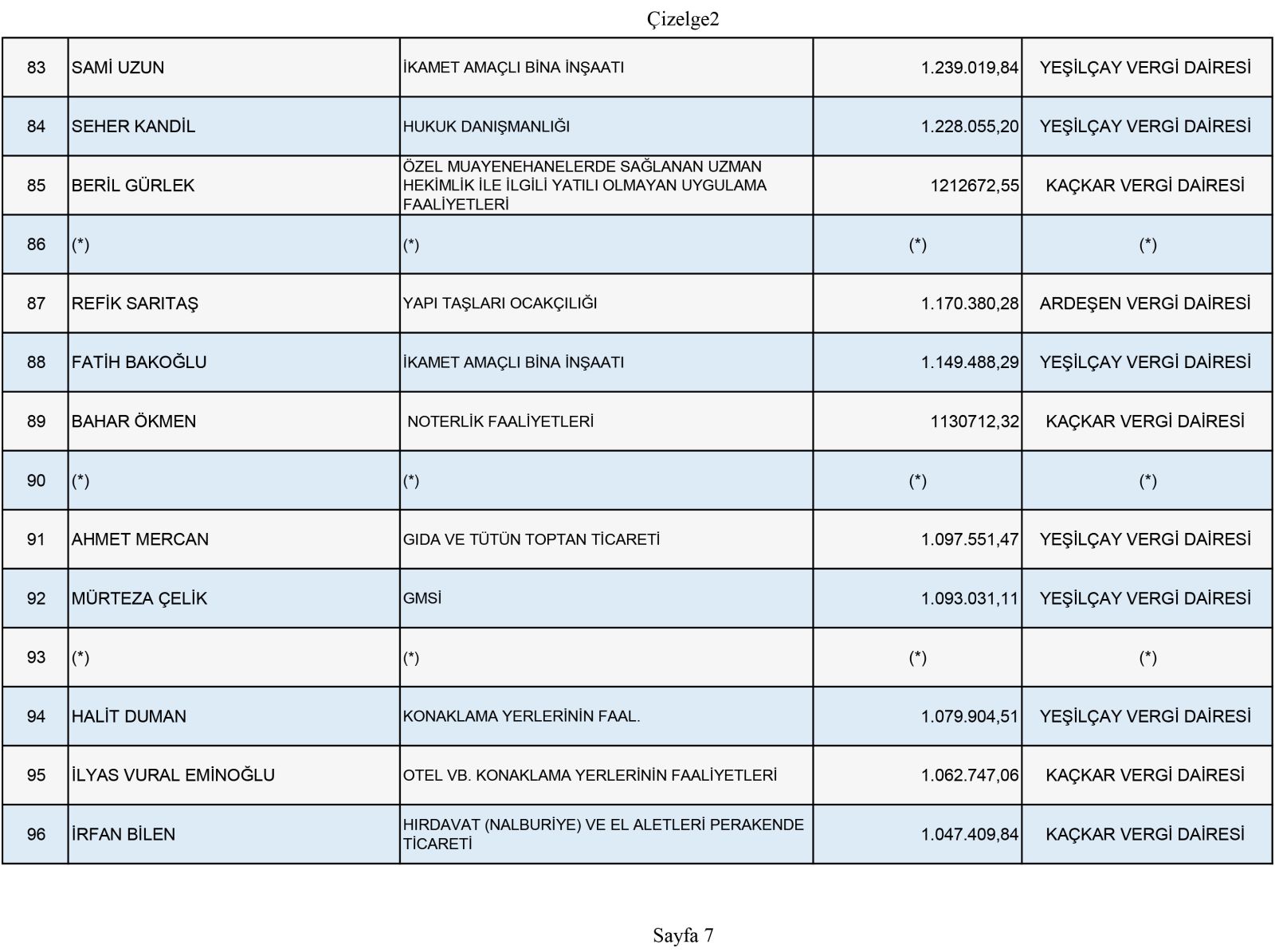 Çizelge2

| 83 | SAMİ UZUN | İKAMET AMAÇLI BİNA İNŞAATI | 1.239.019,84 | YEŞİLÇAY VERGİ DAİRESİ |
|---|---|---|---|---|
| 84 | SEHER KANDİL | HUKUK DANIŞMANLIĞI | 1.228.055,20 | YEŞİLÇAY VERGİ DAİRESİ |
| 85 | BERİL GÜRLEK | ÖZEL MUAYENEHANELERDE SAĞLANAN UZMAN HEKİMLİK İLE İLGİLİ YATILI OLMAYAN UYGULAMA FAALİYETLERİ | 1212672,55 | KAÇKAR VERGİ DAİRESİ |
| 86 | (*) | (*) | (*) | (*) |
| 87 | REFİK SARITAŞ | YAPI TAŞLARI OCAKÇILIĞI | 1.170.380,28 | ARDEŞEN VERGİ DAİRESİ |
| 88 | FATİH BAKOĞLU | İKAMET AMAÇLI BİNA İNŞAATI | 1.149.488,29 | YEŞİLÇAY VERGİ DAİRESİ |
| 89 | BAHAR ÖKMEN | NOTERLİK FAALİYETLERİ | 1130712,32 | KAÇKAR VERGİ DAİRESİ |
| 90 | (*) | (*) | (*) | (*) |
| 91 | AHMET MERCAN | GIDA VE TÜTÜN TOPTAN TİCARETİ | 1.097.551,47 | YEŞİLÇAY VERGİ DAİRESİ |
| 92 | MÜRTEZA ÇELİK | GMSİ | 1.093.031,11 | YEŞİLÇAY VERGİ DAİRESİ |
| 93 | (*) | (*) | (*) | (*) |
| 94 | HALİT DUMAN | KONAKLAMA YERLERİNİN FAAL. | 1.079.904,51 | YEŞİLÇAY VERGİ DAİRESİ |
| 95 | İLYAS VURAL EMİNOĞLU | OTEL VB. KONAKLAMA YERLERİNİN FAALİYETLERİ | 1.062.747,06 | KAÇKAR VERGİ DAİRESİ |
| 96 | İRFAN BİLEN | HIRDAVAT (NALBURİYE) VE EL ALETLERİ PERAKENDE TİCARETİ | 1.047.409,84 | KAÇKAR VERGİ DAİRESİ |

Sayfa 7